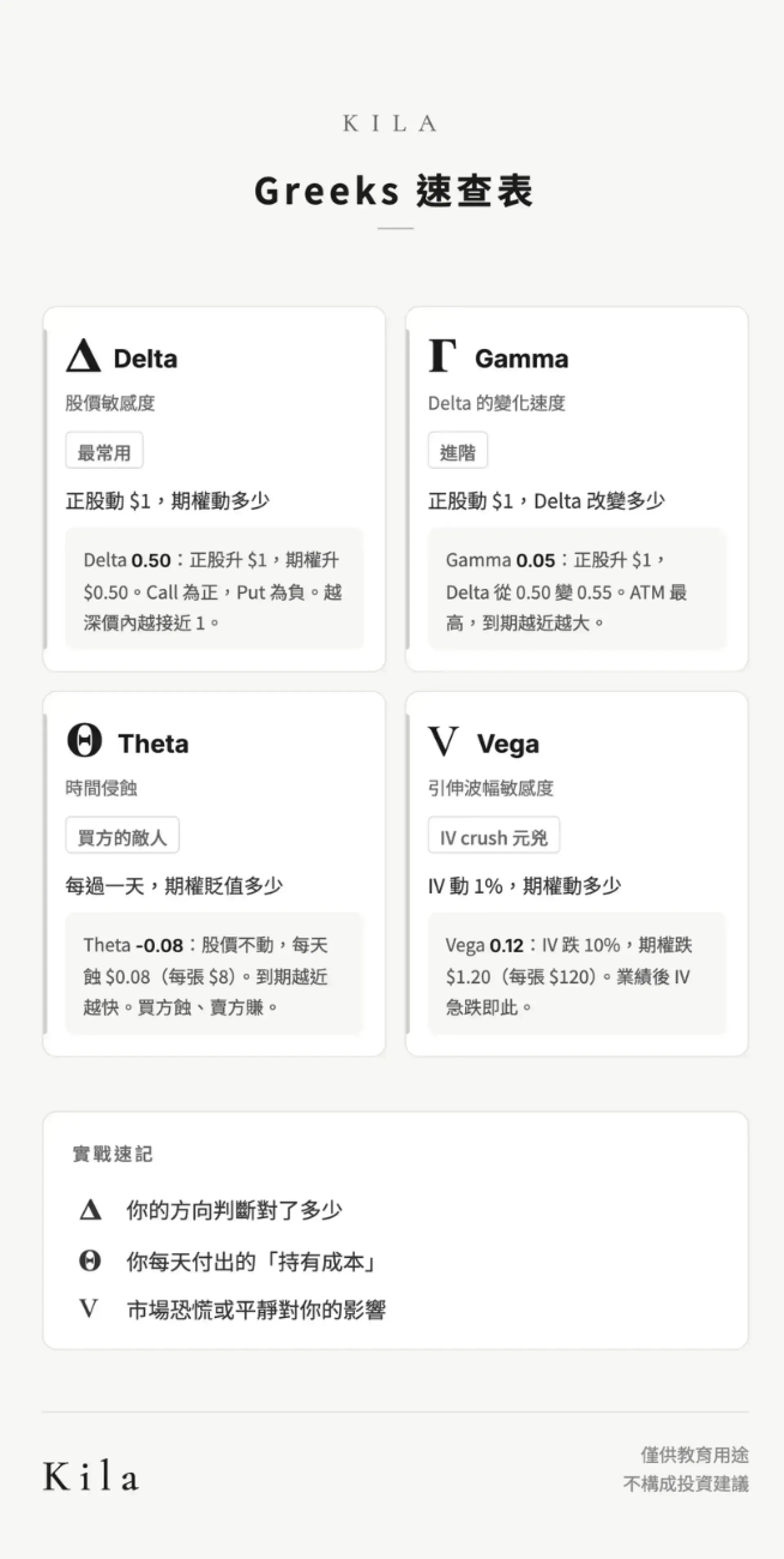 KILA

Greeks 速查表

Δ Delta

股價敏感度

最常用

正股動 $1，期權動多少

Delta **0.50**：正股升 $1，期權升 $0.50。Call 為正，Put 為負。越深價內越接近 1。

Γ Gamma

Delta 的變化速度

進階

正股動 $1，Delta 改變多少

Gamma **0.05**：正股升 $1，Delta 從 0.50 變 0.55。ATM 最高，到期越近越大。

Θ Theta

時間侵蝕

買方的敵人

每過一天，期權貶值多少

Theta **-0.08**：股價不動，每天蝕 $0.08（每張 $8）。到期越近越快。買方蝕、賣方賺。

V Vega

引伸波幅敏感度

IV crush 元兇

IV 動 1%，期權動多少

Vega **0.12**：IV 跌 10%，期權跌 $1.20（每張 $120）。業績後 IV 急跌即此。

實戰速記

Δ 你的方向判斷對了多少

Θ 你每天付出的「持有成本」

V 市場恐慌或平靜對你的影響

Kila

僅供教育用途
不構成投資建議